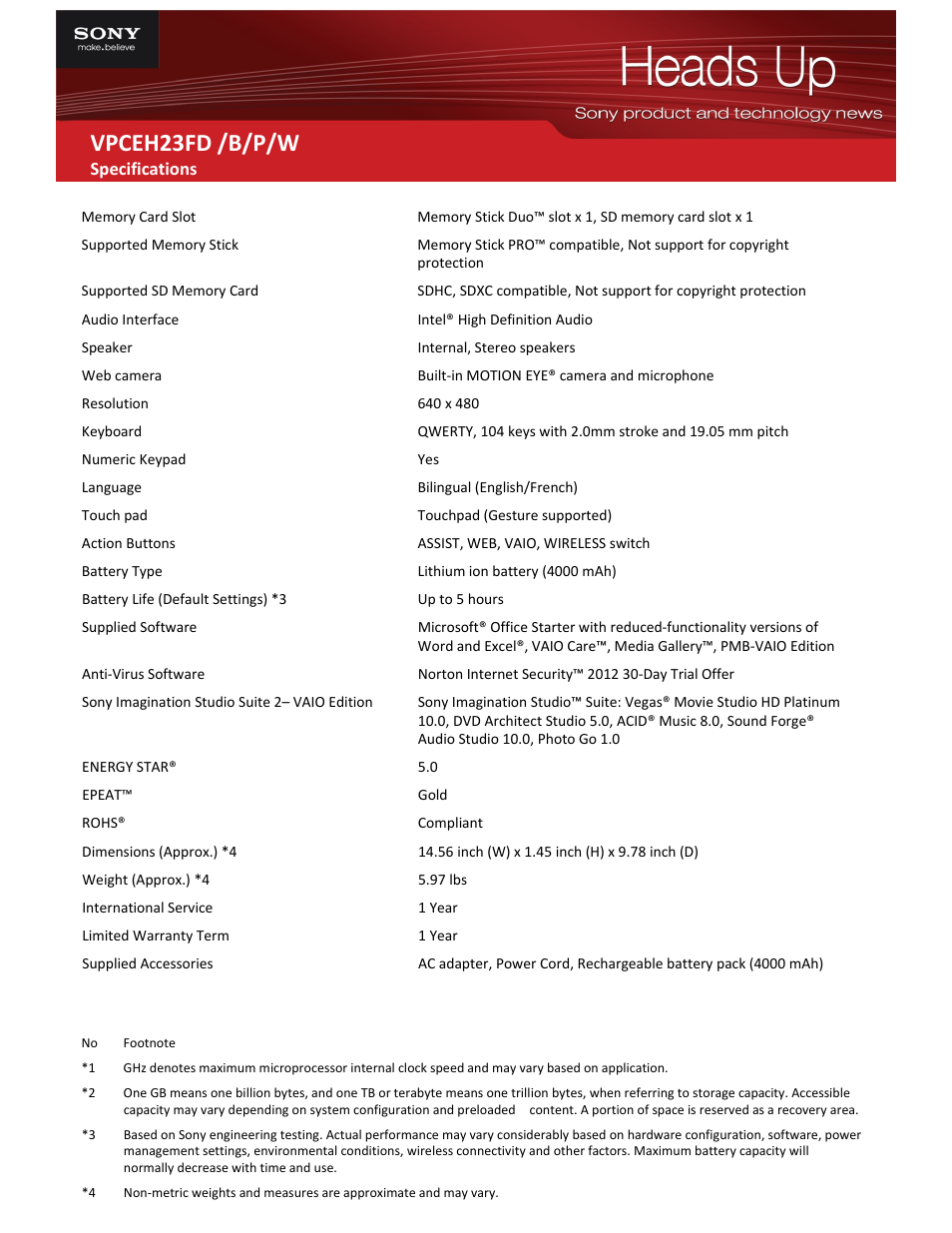 SONY
make.believe

Heads Up
Sony product and technology news

VPCEH23FD /B/P/W
Specifications

| | |
|---|---|
| Memory Card Slot | Memory Stick Duo™ slot x 1, SD memory card slot x 1 |
| Supported Memory Stick | Memory Stick PRO™ compatible, Not support for copyright protection |
| Supported SD Memory Card | SDHC, SDXC compatible, Not support for copyright protection |
| Audio Interface | Intel® High Definition Audio |
| Speaker | Internal, Stereo speakers |
| Web camera | Built-in MOTION EYE® camera and microphone |
| Resolution | 640 x 480 |
| Keyboard | QWERTY, 104 keys with 2.0mm stroke and 19.05 mm pitch |
| Numeric Keypad | Yes |
| Language | Bilingual (English/French) |
| Touch pad | Touchpad (Gesture supported) |
| Action Buttons | ASSIST, WEB, VAIO, WIRELESS switch |
| Battery Type | Lithium ion battery (4000 mAh) |
| Battery Life (Default Settings) *3 | Up to 5 hours |
| Supplied Software | Microsoft® Office Starter with reduced-functionality versions of Word and Excel®, VAIO Care™, Media Gallery™, PMB-VAIO Edition |
| Anti-Virus Software | Norton Internet Security™ 2012 30-Day Trial Offer |
| Sony Imagination Studio Suite 2– VAIO Edition | Sony Imagination Studio™ Suite: Vegas® Movie Studio HD Platinum 10.0, DVD Architect Studio 5.0, ACID® Music 8.0, Sound Forge® Audio Studio 10.0, Photo Go 1.0 |
| ENERGY STAR® | 5.0 |
| EPEAT™ | Gold |
| ROHS® | Compliant |
| Dimensions (Approx.) *4 | 14.56 inch (W) x 1.45 inch (H) x 9.78 inch (D) |
| Weight (Approx.) *4 | 5.97 lbs |
| International Service | 1 Year |
| Limited Warranty Term | 1 Year |
| Supplied Accessories | AC adapter, Power Cord, Rechargeable battery pack (4000 mAh) |

| No | Footnote |
|---|---|
| *1 | GHz denotes maximum microprocessor internal clock speed and may vary based on application. |
| *2 | One GB means one billion bytes, and one TB or terabyte means one trillion bytes, when referring to storage capacity. Accessible capacity may vary depending on system configuration and preloaded content. A portion of space is reserved as a recovery area. |
| *3 | Based on Sony engineering testing. Actual performance may vary considerably based on hardware configuration, software, power management settings, environmental conditions, wireless connectivity and other factors. Maximum battery capacity will normally decrease with time and use. |
| *4 | Non-metric weights and measures are approximate and may vary. |